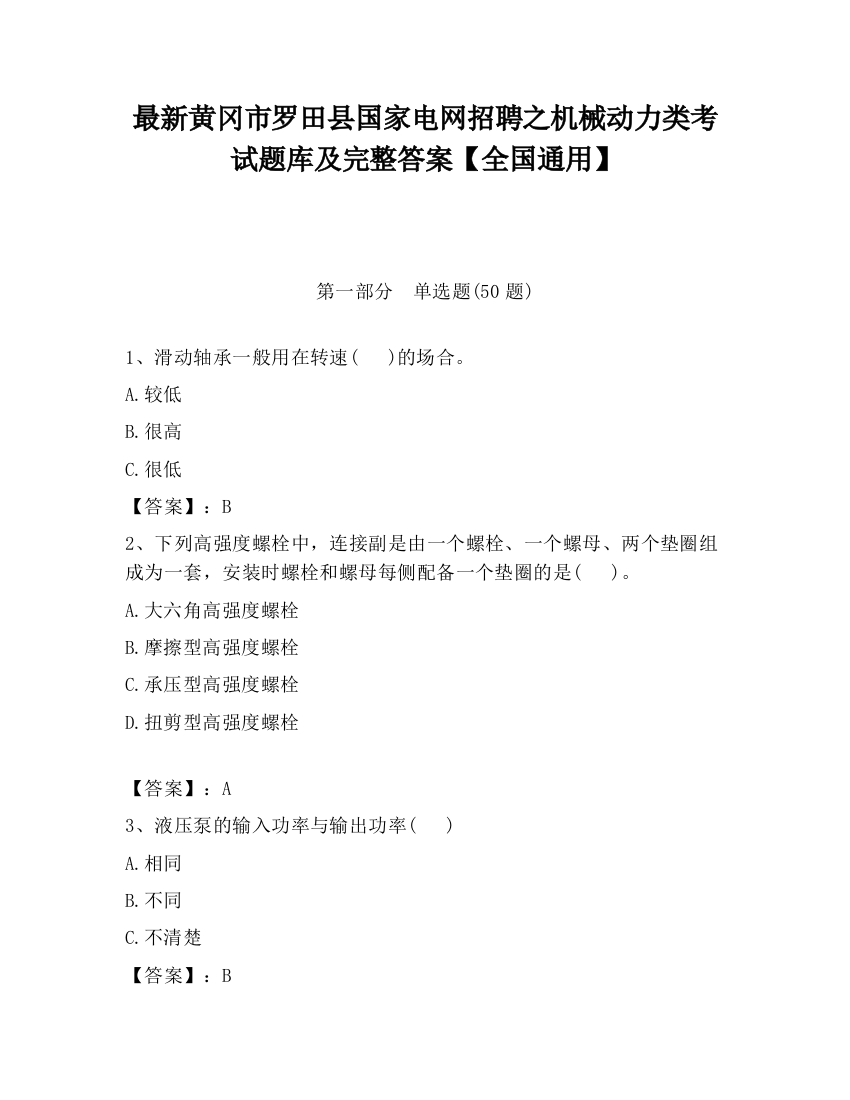 最新黄冈市罗田县国家电网招聘之机械动力类考试题库及完整答案【全国通用】

第一部分　单选题(50 题)

1、滑动轴承一般用在转速(　 )的场合。

A.较低

B.很高

C.很低

【答案】：B

2、下列高强度螺栓中，连接副是由一个螺栓、一个螺母、两个垫圈组成为一套，安装时螺栓和螺母每侧配备一个垫圈的是(　 )。

A.大六角高强度螺栓

B.摩擦型高强度螺栓

C.承压型高强度螺栓

D.扭剪型高强度螺栓

【答案】：A

3、液压泵的输入功率与输出功率(　 )

A.相同

B.不同

C.不清楚

【答案】：B